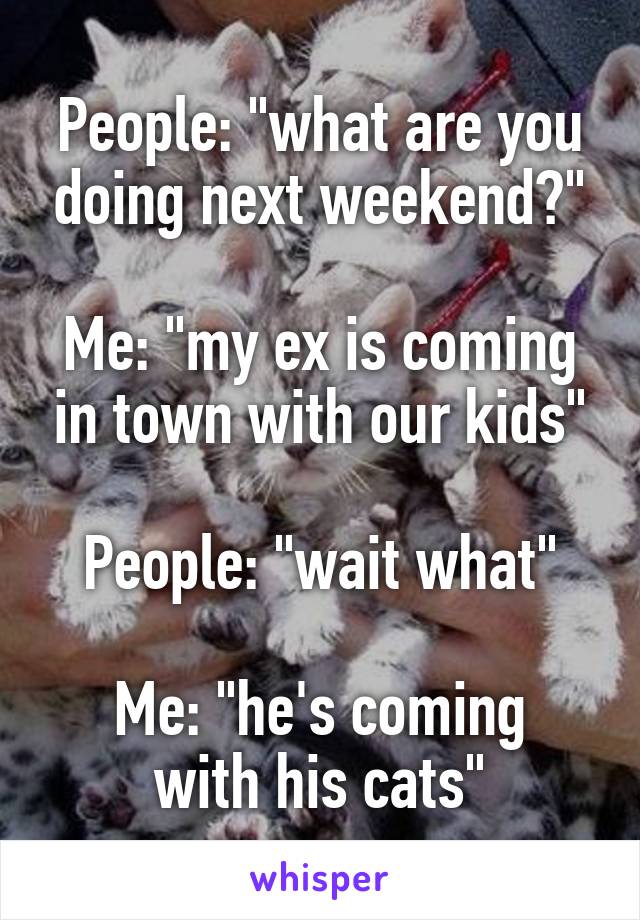 People: "what are you doing next weekend?"

Me: "my ex is coming in town with our kids"

People: "wait what"

Me: "he's coming with his cats"

whisper